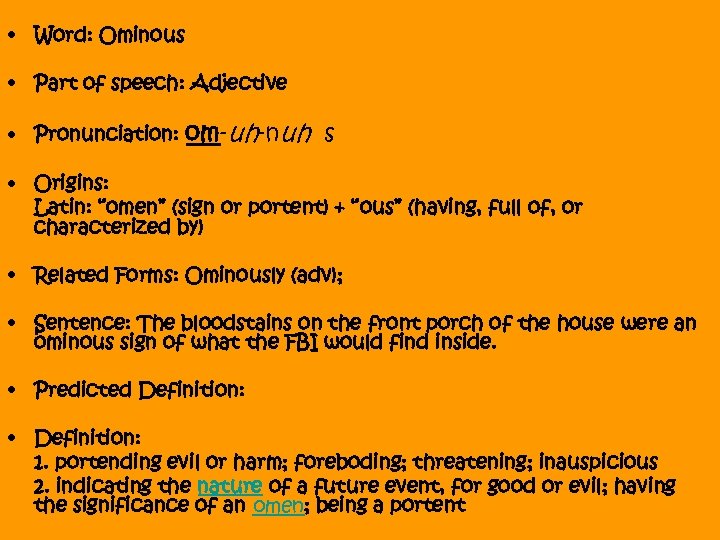 • Word: Ominous

• Part of speech: Adjective

• Pronunciation: om-uh-nuh s

• Origins:
Latin: "omen" (sign or portent) + "ous" (having, full of, or characterized by)

• Related Forms: Ominously (adv);

• Sentence: The bloodstains on the front porch of the house were an ominous sign of what the FBI would find inside.

• Predicted Definition:

• Definition:
1. portending evil or harm; foreboding; threatening; inauspicious
2. indicating the nature of a future event, for good or evil; having the significance of an omen; being a portent